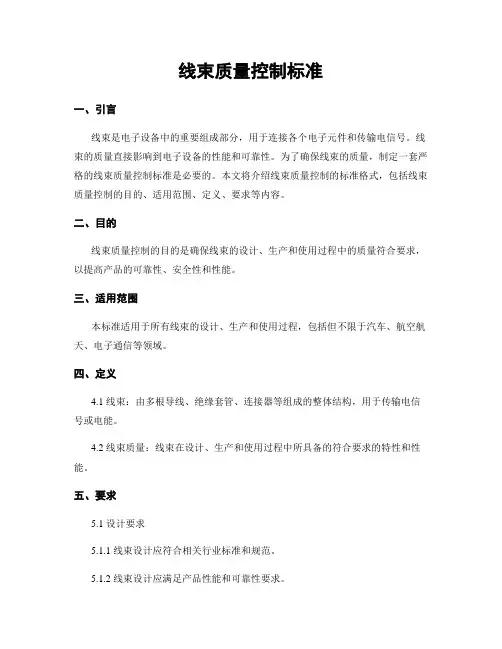 线束质量控制标准

一、引言

线束是电子设备中的重要组成部分，用于连接各个电子元件和传输电信号。线束的质量直接影响到电子设备的性能和可靠性。为了确保线束的质量，制定一套严格的线束质量控制标准是必要的。本文将介绍线束质量控制的标准格式，包括线束质量控制的目的、适用范围、定义、要求等内容。

二、目的

线束质量控制的目的是确保线束的设计、生产和使用过程中的质量符合要求，以提高产品的可靠性、安全性和性能。

三、适用范围

本标准适用于所有线束的设计、生产和使用过程，包括但不限于汽车、航空航天、电子通信等领域。

四、定义

4.1 线束：由多根导线、绝缘套管、连接器等组成的整体结构，用于传输电信号或电能。

4.2 线束质量：线束在设计、生产和使用过程中所具备的符合要求的特性和性能。

五、要求

5.1 设计要求

5.1.1 线束设计应符合相关行业标准和规范。

5.1.2 线束设计应满足产品性能和可靠性要求。